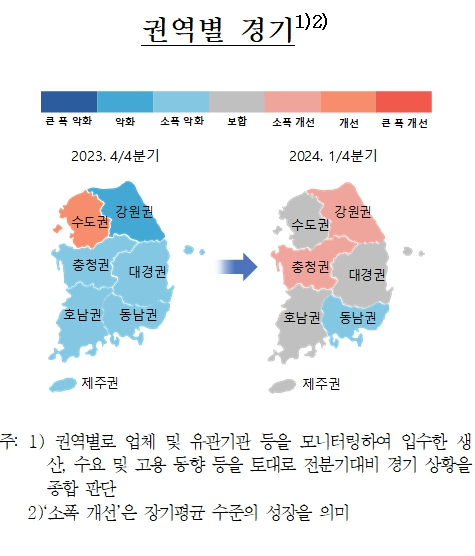 권역별 경기$^{1)2)}$

큰 폭 악화 악화 소폭 악화 보합 소폭 개선 개선 큰 폭 개선

2023. 4/4분기

수도권 강원권 충청권 대경권 호남권 동남권 제주권

2024. 1/4분기

수도권 강원권 충청권 대경권 호남권 동남권 제주권

주: 1) 권역별로 업체 및 유관기관 등을 모니터링하여 입수한 생산, 수요 및 고용 동향 등을 토대로 전분기대비 경기 상황을 종합 판단

2)‘소폭 개선’은 장기평균 수준의 성장을 의미